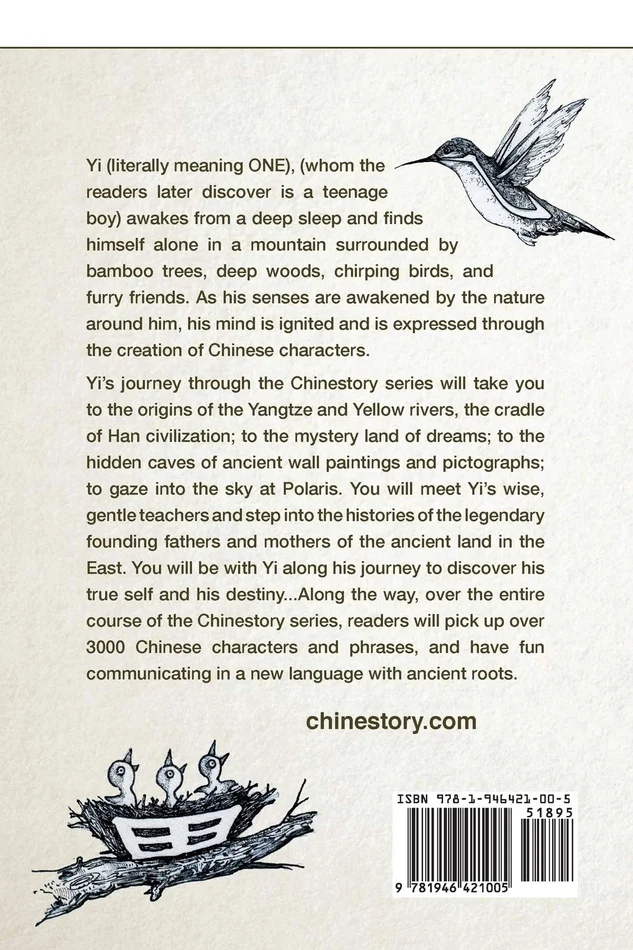 Yi (literally meaning ONE), (whom the readers later discover is a teenage boy) awakes from a deep sleep and finds himself alone in a mountain surrounded by bamboo trees, deep woods, chirping birds, and furry friends. As his senses are awakened by the nature around him, his mind is ignited and is expressed through the creation of Chinese characters.

Yi's journey through the Chinestory series will take you to the origins of the Yangtze and Yellow rivers, the cradle of Han civilization; to the mystery land of dreams; to the hidden caves of ancient wall paintings and pictographs; to gaze into the sky at Polaris. You will meet Yi's wise, gentle teachers and step into the histories of the legendary founding fathers and mothers of the ancient land in the East. You will be with Yi along his journey to discover his true self and his destiny...Along the way, over the entire course of the Chinestory series, readers will pick up over 3000 Chinese characters and phrases, and have fun communicating in a new language with ancient roots.

chinestory.com

ISBN 978-1-946421-00-5

51895

9 781946 421005